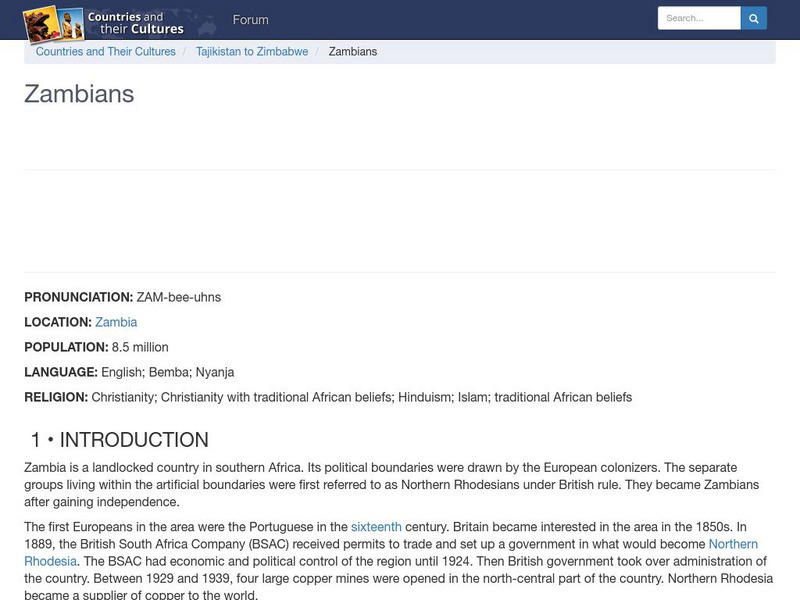 Countries and their Cultures

Forum

Search...

Countries and Their Cultures / Tajikistan to Zimbabwe / Zambians

Zambians

PRONUNCIATION: ZAM-bee-uhns

LOCATION: Zambia

POPULATION: 8.5 million

LANGUAGE: English; Bemba; Nyanja

RELIGION: Christianity; Christianity with traditional African beliefs; Hinduism; Islam; traditional African beliefs

1 • INTRODUCTION

Zambia is a landlocked country in southern Africa. Its political boundaries were drawn by the European colonizers. The separate groups living within the artificial boundaries were first referred to as Northern Rhodesians under British rule. They became Zambians after gaining independence.

The first Europeans in the area were the Portuguese in the sixteenth century. Britain became interested in the area in the 1850s. In 1889, the British South Africa Company (BSAC) received permits to trade and set up a government in what would become Northern Rhodesia. The BSAC had economic and political control of the region until 1924. Then British government took over administration of the country. Between 1929 and 1939, four large copper mines were opened in the north-central part of the country. Northern Rhodesia became a supplier of copper to the world.